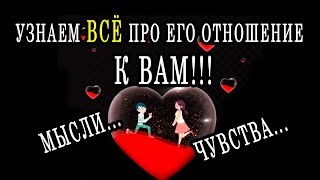 УЗНАЕМ ВСЁ ПРО ЕГО ОТНОШЕНИЕ
К ВАМ!!!

МЫСЛИ...
ЧУВСТВА...